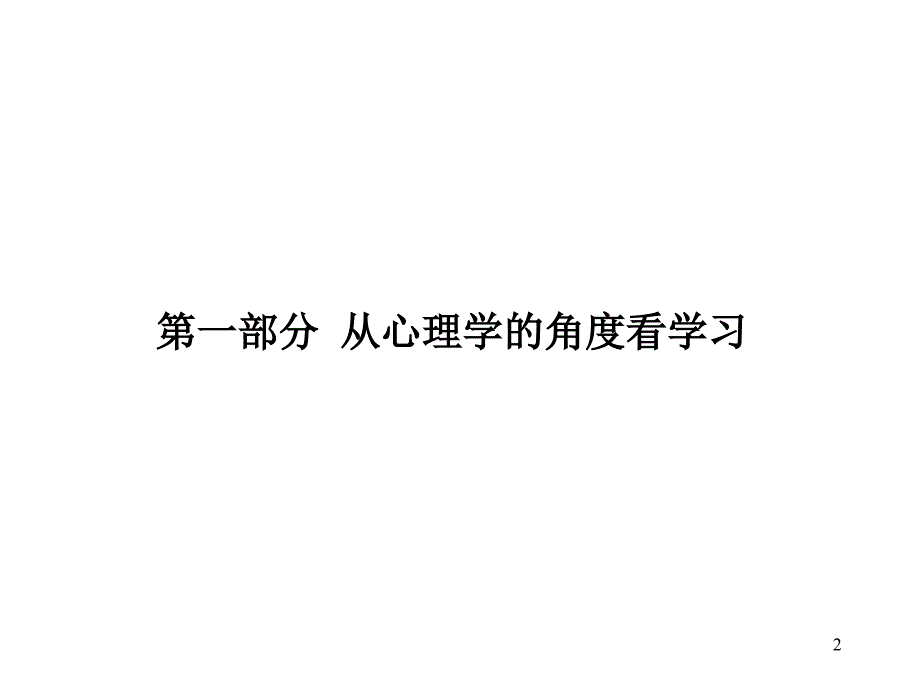 第一部分 从心理学的角度看学习

2